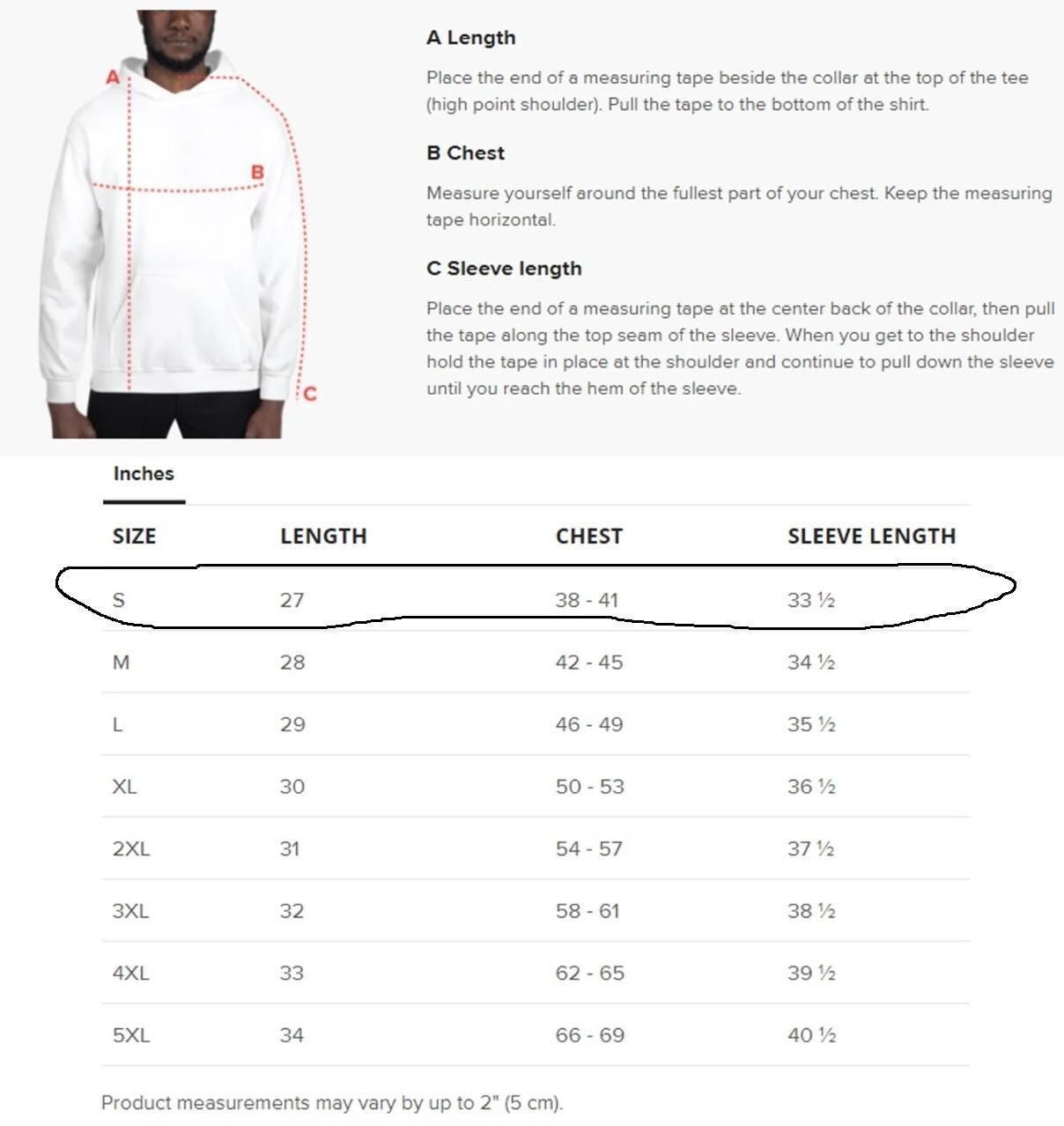 A
B
C

A Length

Place the end of a measuring tape beside the collar at the top of the tee (high point shoulder). Pull the tape to the bottom of the shirt.

B Chest

Measure yourself around the fullest part of your chest. Keep the measuring tape horizontal.

C Sleeve length

Place the end of a measuring tape at the center back of the collar, then pull the tape along the top seam of the sleeve. When you get to the shoulder hold the tape in place at the shoulder and continue to pull down the sleeve until you reach the hem of the sleeve.

Inches

| SIZE | LENGTH | CHEST | SLEEVE LENGTH |
|---|---|---|---|
| S | 27 | 38 - 41 | 33 ½ |
| M | 28 | 42 - 45 | 34 ½ |
| L | 29 | 46 - 49 | 35 ½ |
| XL | 30 | 50 - 53 | 36 ½ |
| 2XL | 31 | 54 - 57 | 37 ½ |
| 3XL | 32 | 58 - 61 | 38 ½ |
| 4XL | 33 | 62 - 65 | 39 ½ |
| 5XL | 34 | 66 - 69 | 40 ½ |

Product measurements may vary by up to 2" (5 cm).